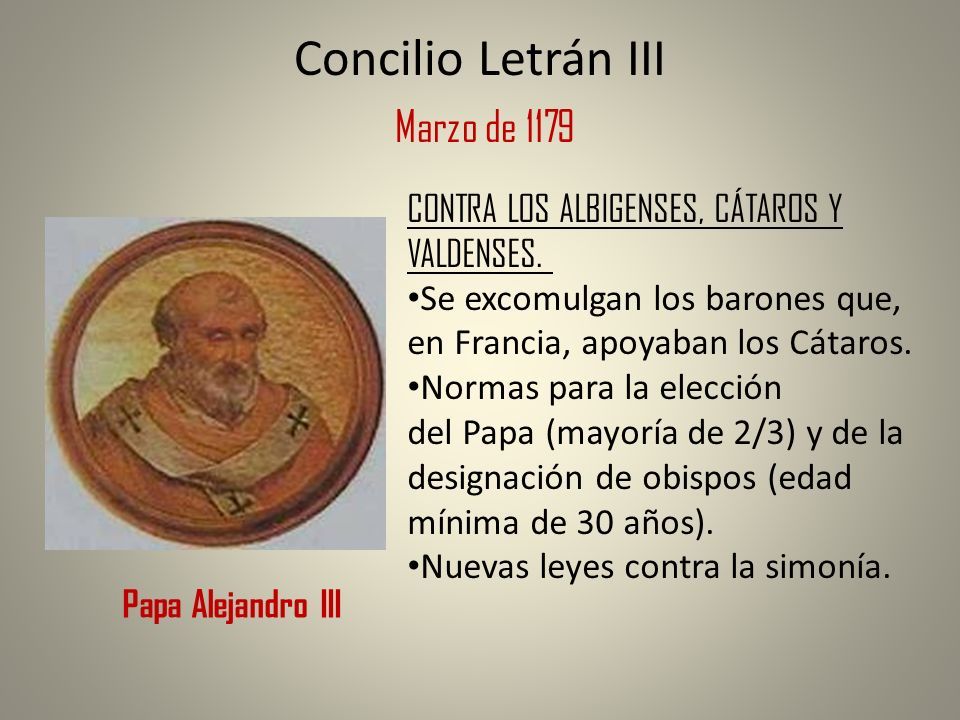 Concilio Letrán III

Marzo de 1179

CONTRA LOS ALBIGENSES, CÁTAROS Y VALDENSES.

•Se excomulgan los barones que, en Francia, apoyaban los Cátaros.
•Normas para la elección del Papa (mayoría de 2/3) y de la designación de obispos (edad mínima de 30 años).
•Nuevas leyes contra la simonía.

Papa Alejandro III